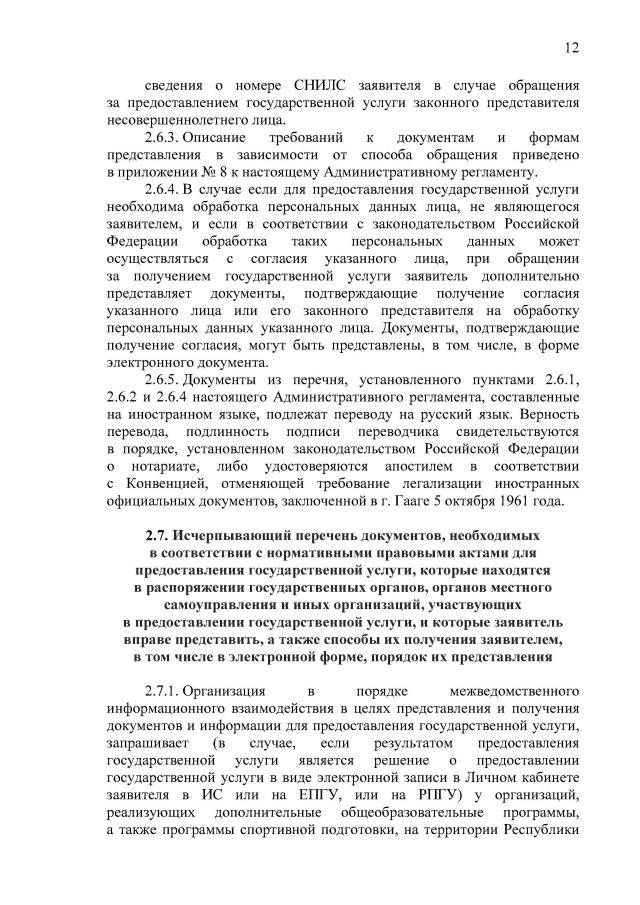 12

сведения о номере СНИЛС заявителя в случае обращения за предоставлением государственной услуги законного представителя несовершеннолетнего лица.

2.6.3. Описание требований к документам и формам представления в зависимости от способа обращения приведено в приложении № 8 к настоящему Административному регламенту.

2.6.4. В случае если для предоставления государственной услуги необходима обработка персональных данных лица, не являющегося заявителем, и если в соответствии с законодательством Российской Федерации обработка таких персональных данных может осуществляться с согласия указанного лица, при обращении за получением государственной услуги заявитель дополнительно представляет документы, подтверждающие получение согласия указанного лица или его законного представителя на обработку персональных данных указанного лица. Документы, подтверждающие получение согласия, могут быть представлены, в том числе, в форме электронного документа.

2.6.5. Документы из перечня, установленного пунктами 2.6.1, 2.6.2 и 2.6.4 настоящего Административного регламента, составленные на иностранном языке, подлежат переводу на русский язык. Верность перевода, подлинность подписи переводчика свидетельствуются в порядке, установленном законодательством Российской Федерации о нотариате, либо удостоверяются апостилем в соответствии с Конвенцией, отменяющей требование легализации иностранных официальных документов, заключенной в г. Гааге 5 октября 1961 года.

2.7. Исчерпывающий перечень документов, необходимых в соответствии с нормативными правовыми актами для предоставления государственной услуги, которые находятся в распоряжении государственных органов, органов местного самоуправления и иных организаций, участвующих в предоставлении государственной услуги, и которые заявитель вправе представить, а также способы их получения заявителем, в том числе в электронной форме, порядок их представления

2.7.1. Организация в порядке межведомственного информационного взаимодействия в целях представления и получения документов и информации для предоставления государственной услуги, запрашивает (в случае, если результатом предоставления государственной услуги является решение о предоставлении государственной услуги в виде электронной записи в Личном кабинете заявителя в ИС или на ЕПГУ, или на РПГУ) у организаций, реализующих дополнительные общеобразовательные программы, а также программы спортивной подготовки, на территории Республики